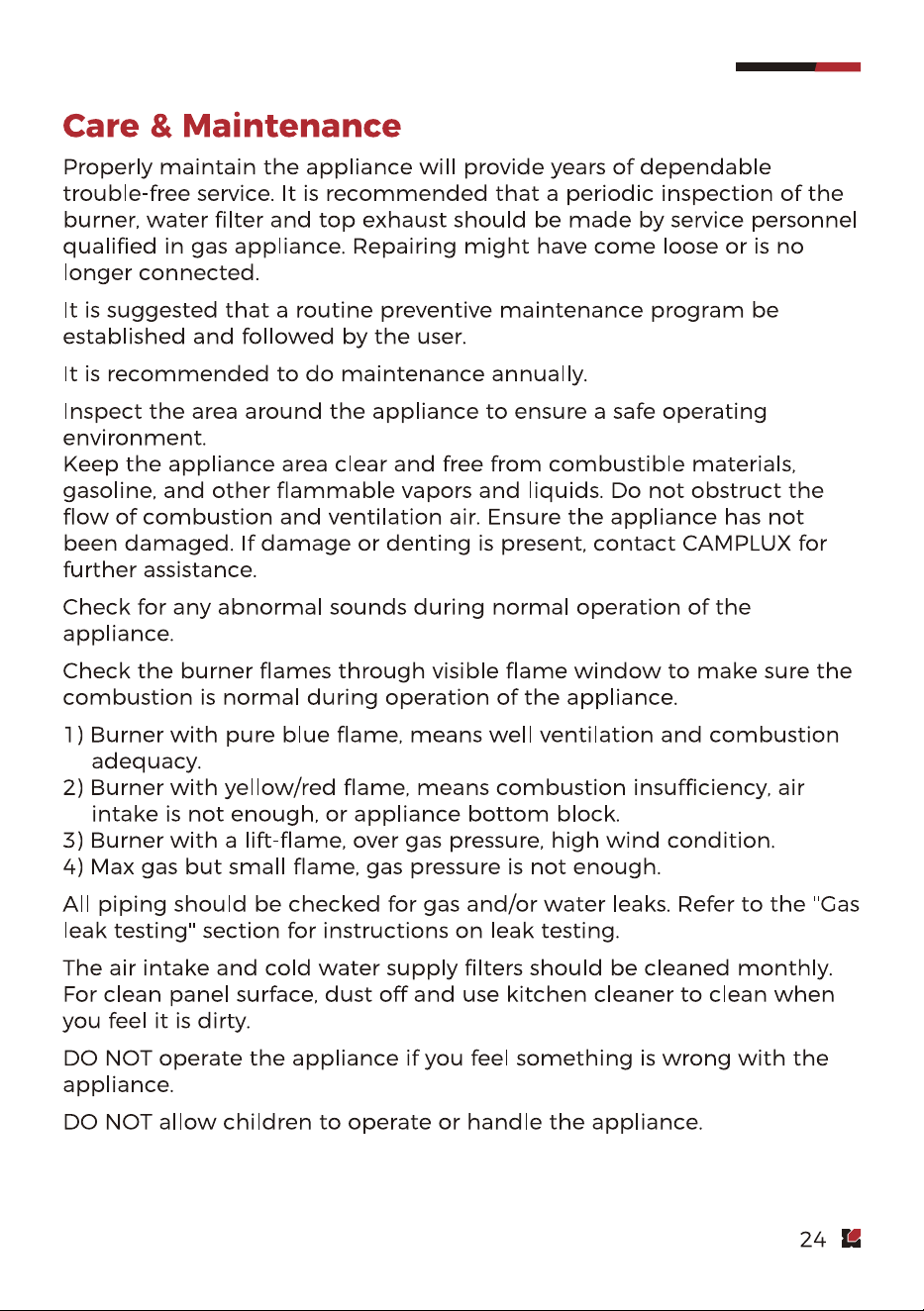 Care & Maintenance

Properly maintain the appliance will provide years of dependable trouble-free service. It is recommended that a periodic inspection of the burner, water filter and top exhaust should be made by service personnel qualified in gas appliance. Repairing might have come loose or is no longer connected.

It is suggested that a routine preventive maintenance program be established and followed by the user.

It is recommended to do maintenance annually.

Inspect the area around the appliance to ensure a safe operating environment.
Keep the appliance area clear and free from combustible materials, gasoline, and other flammable vapors and liquids. Do not obstruct the flow of combustion and ventilation air. Ensure the appliance has not been damaged. If damage or denting is present, contact CAMPLUX for further assistance.

Check for any abnormal sounds during normal operation of the appliance.

Check the burner flames through visible flame window to make sure the combustion is normal during operation of the appliance.

1) Burner with pure blue flame, means well ventilation and combustion adequacy.
2) Burner with yellow/red flame, means combustion insufficiency, air intake is not enough, or appliance bottom block.
3) Burner with a lift-flame, over gas pressure, high wind condition.
4) Max gas but small flame, gas pressure is not enough.

All piping should be checked for gas and/or water leaks. Refer to the "Gas leak testing" section for instructions on leak testing.

The air intake and cold water supply filters should be cleaned monthly. For clean panel surface, dust off and use kitchen cleaner to clean when you feel it is dirty.

DO NOT operate the appliance if you feel something is wrong with the appliance.

DO NOT allow children to operate or handle the appliance.

24